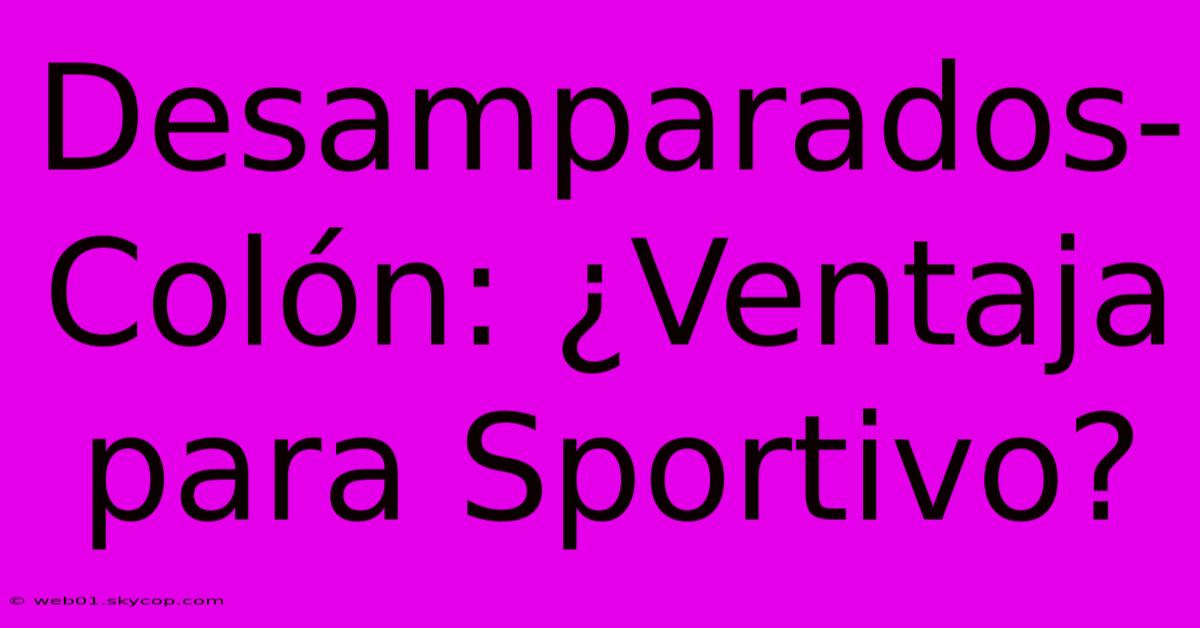 Desamparados-Colón: ¿Ventaja para Sportivo?

© web01.skycop.com